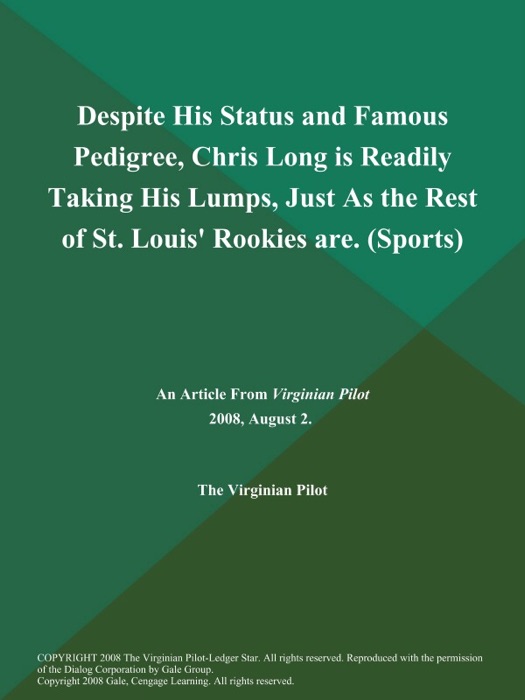 Despite His Status and Famous Pedigree, Chris Long is Readily Taking His Lumps, Just As the Rest of St. Louis' Rookies are. (Sports)

An Article From Virginian Pilot
2008, August 2.

The Virginian Pilot

COPYRIGHT 2008 The Virginian Pilot-Ledger Star. All rights reserved. Reproduced with the permission of the Dialog Corporation by Gale Group.
Copyright 2008 Gale, Cengage Learning. All rights reserved.